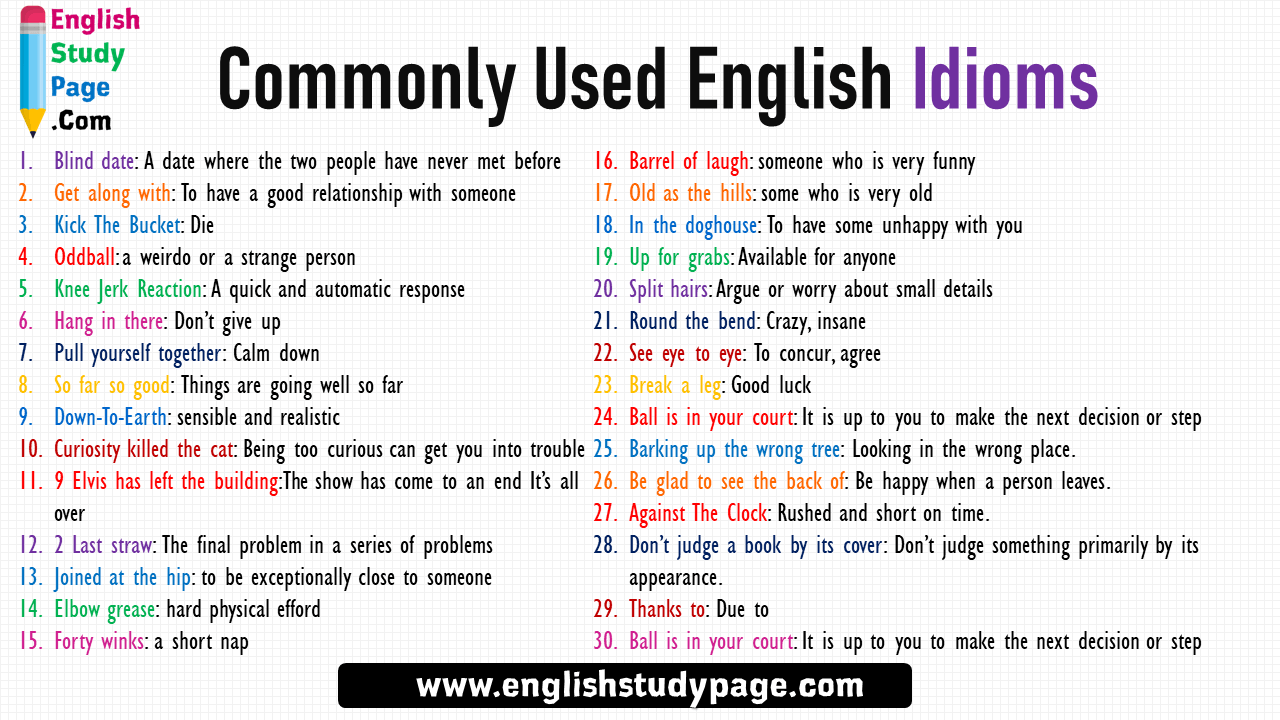 English
Study
Page
.Com

Commonly Used English Idioms

1. Blind date: A date where the two people have never met before
2. Get along with: To have a good relationship with someone
3. Kick The Bucket: Die
4. Oddball: a weirdo or a strange person
5. Knee Jerk Reaction: A quick and automatic response
6. Hang in there: Don't give up
7. Pull yourself together: Calm down
8. So far so good: Things are going well so far
9. Down-To-Earth: sensible and realistic
10. Curiosity killed the cat: Being too curious can get you into trouble
11. 9 Elvis has left the building:The show has come to an end It's all over
12. 2 Last straw: The final problem in a series of problems
13. Joined at the hip: to be exceptionally close to someone
14. Elbow grease: hard physical efford
15. Forty winks: a short nap

16. Barrel of laugh: someone who is very funny
17. Old as the hills: some who is very old
18. In the doghouse: To have some unhappy with you
19. Up for grabs: Available for anyone
20. Split hairs: Argue or worry about small details
21. Round the bend: Crazy, insane
22. See eye to eye: To concur, agree
23. Break a leg: Good luck
24. Ball is in your court: It is up to you to make the next decision or step
25. Barking up the wrong tree: Looking in the wrong place.
26. Be glad to see the back of: Be happy when a person leaves.
27. Against The Clock: Rushed and short on time.
28. Don't judge a book by its cover: Don't judge something primarily by its appearance.
29. Thanks to: Due to
30. Ball is in your court: It is up to you to make the next decision or step

www.englishstudypage.com